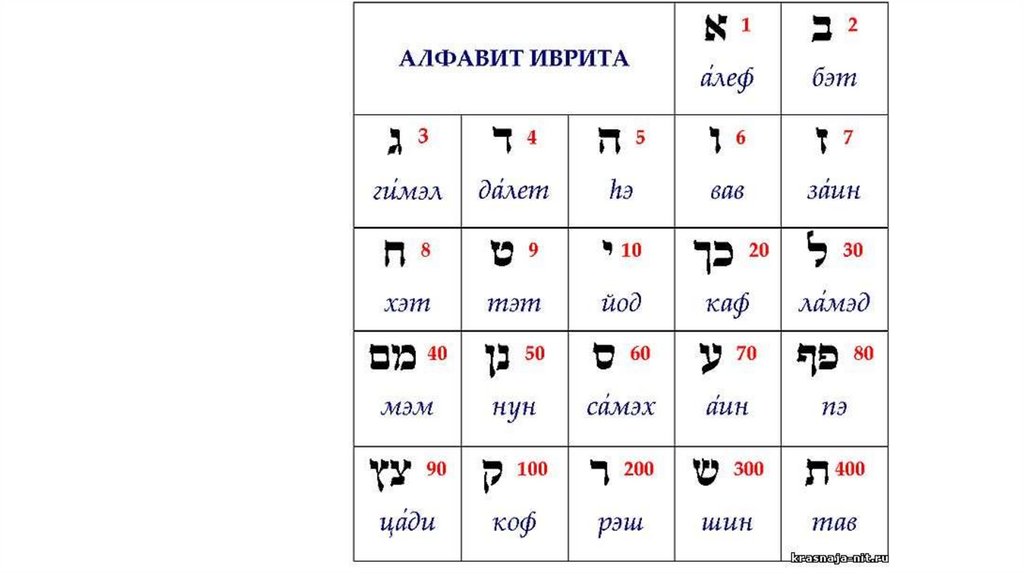 | АЛФАВИТ ИВРИТА | | | א 1 а́леф | ב 2 бэт |
|---|---|---|---|---|
| ג 3 ги́мэл | ד 4 да́лет | ה 5 hэ | ו 6 вав | ז 7 за́ин |
| ח 8 хэт | ט 9 тэт | י 10 йод | כך 20 каф | ל 30 ла́мэд |
| מם 40 мэм | נן 50 нун | ס 60 са́мэх | ע 70 а́ин | פף 80 пэ |
| צץ 90 ца́ди | ק 100 коф | ר 200 рэш | ש 300 шин | ת 400 тав |

krasnaja-nit.ru